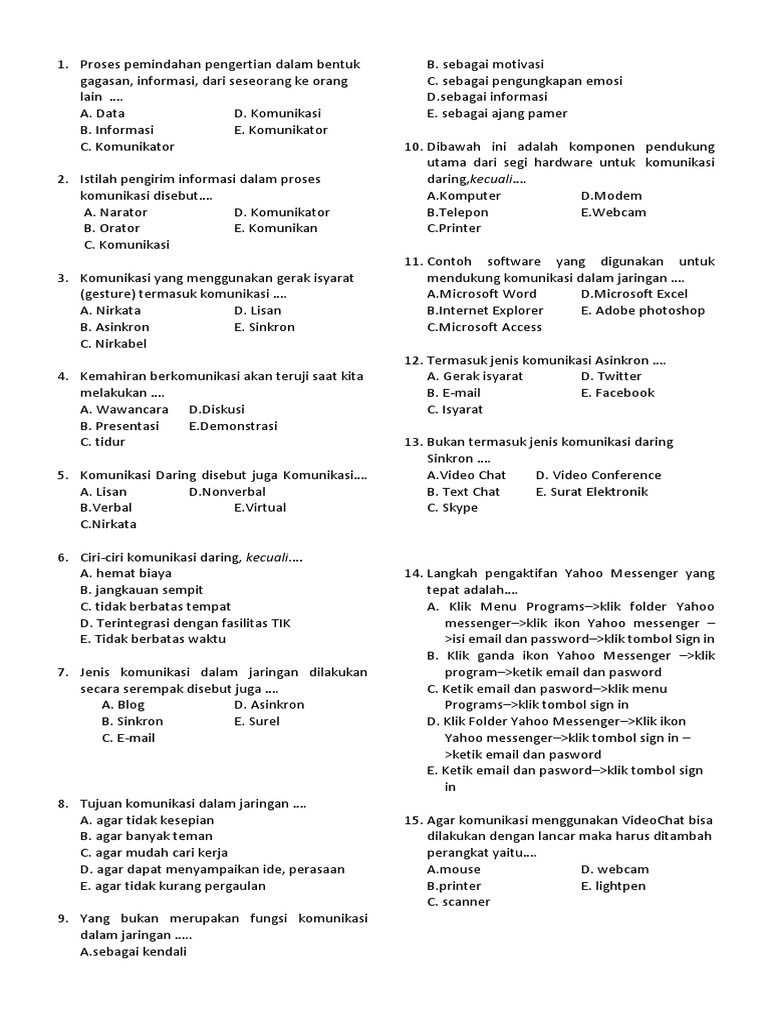 1. Proses pemindahan pengertian dalam bentuk gagasan, informasi, dari seseorang ke orang lain ....
A. Data
D. Komunikasi
B. Informasi
E. Komunikator
C. Komunikator

2. Istilah pengirim informasi dalam proses komunikasi disebut....
A. Narator
D. Komunikator
B. Orator
E. Komunikan
C. Komunikasi

3. Komunikasi yang menggunakan gerak isyarat (gesture) termasuk komunikasi ....
A. Nirkata
D. Lisan
B. Asinkron
E. Sinkron
C. Nirkabel

4. Kemahiran berkomunikasi akan teruji saat kita melakukan ....
A. Wawancara
D.Diskusi
B. Presentasi
E.Demonstrasi
C. tidur

5. Komunikasi Daring disebut juga Komunikasi....
A. Lisan
D.Nonverbal
B.Verbal
E.Virtual
C.Nirkata

6. Ciri-ciri komunikasi daring, kecuali....
A. hemat biaya
B. jangkauan sempit
C. tidak berbatas tempat
D. Terintegrasi dengan fasilitas TIK
E. Tidak berbatas waktu

7. Jenis komunikasi dalam jaringan dilakukan secara serempak disebut juga ....
A. Blog
D. Asinkron
B. Sinkron
E. Surel
C. E-mail

8. Tujuan komunikasi dalam jaringan ....
A. agar tidak kesepian
B. agar banyak teman
C. agar mudah cari kerja
D. agar dapat menyampaikan ide, perasaan
E. agar tidak kurang pergaulan

9. Yang bukan merupakan fungsi komunikasi dalam jaringan .....
A.sebagai kendali
B. sebagai motivasi
C. sebagai pengungkapan emosi
D.sebagai informasi
E. sebagai ajang pamer

10. Dibawah ini adalah komponen pendukung utama dari segi hardware untuk komunikasi daring,kecuali....
A.Komputer
D.Modem
B.Telepon
E.Webcam
C.Printer

11. Contoh software yang digunakan untuk mendukung komunikasi dalam jaringan ....
A.Microsoft Word
D.Microsoft Excel
B.Internet Explorer
E. Adobe photoshop
C.Microsoft Access

12. Termasuk jenis komunikasi Asinkron ....
A. Gerak isyarat
D. Twitter
B. E-mail
E. Facebook
C. Isyarat

13. Bukan termasuk jenis komunikasi daring Sinkron ....
A.Video Chat
D. Video Conference
B. Text Chat
E. Surat Elektronik
C. Skype

14. Langkah pengaktifan Yahoo Messenger yang tepat adalah....
A. Klik Menu Programs–>klik folder Yahoo messenger–>klik ikon Yahoo messenger –>isi email dan password–>klik tombol Sign in
B. Klik ganda ikon Yahoo Messenger –>klik program–>ketik email dan pasword
C. Ketik email dan pasword–>klik menu Programs–>klik tombol sign in
D. Klik Folder Yahoo Messenger–>Klik ikon Yahoo messenger–>klik tombol sign in –>ketik email dan pasword
E. Ketik email dan pasword–>klik tombol sign in

15. Agar komunikasi menggunakan VideoChat bisa dilakukan dengan lancar maka harus ditambah perangkat yaitu....
A.mouse
D. webcam
B.printer
E. lightpen
C. scanner